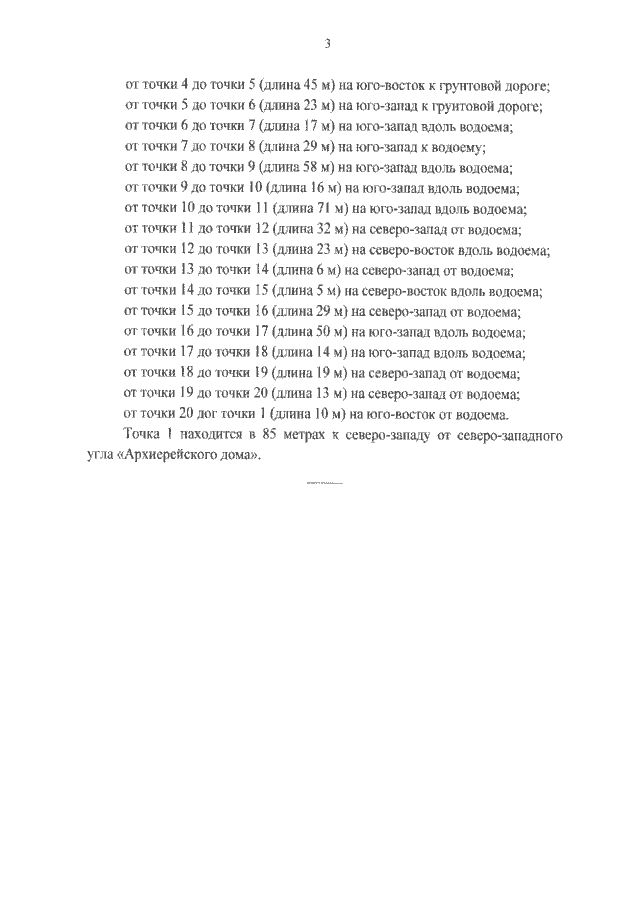 3

от точки 4 до точки 5 (длина 45 м) на юго-восток к грунтовой дороге;
от точки 5 до точки 6 (длина 23 м) на юго-запад к грунтовой дороге;
от точки 6 до точки 7 (длина 17 м) на юго-запад вдоль водоема;
от точки 7 до точки 8 (длина 29 м) на юго-запад к водоему;
от точки 8 до точки 9 (длина 58 м) на юго-запад вдоль водоема;
от точки 9 до точки 10 (длина 16 м) на юго-запад вдоль водоема;
от точки 10 до точки 11 (длина 71 м) на юго-запад вдоль водоема;
от точки 11 до точки 12 (длина 32 м) на северо-запад от водоема;
от точки 12 до точки 13 (длина 23 м) на северо-восток вдоль водоема;
от точки 13 до точки 14 (длина 6 м) на северо-запад от водоема;
от точки 14 до точки 15 (длина 5 м) на северо-восток вдоль водоема;
от точки 15 до точки 16 (длина 29 м) на северо-запад от водоема;
от точки 16 до точки 17 (длина 50 м) на юго-запад вдоль водоема;
от точки 17 до точки 18 (длина 14 м) на юго-запад вдоль водоема;
от точки 18 до точки 19 (длина 19 м) на северо-запад от водоема;
от точки 19 до точки 20 (длина 13 м) на северо-запад от водоема;
от точки 20 дог точки 1 (длина 10 м) на юго-восток от водоема.

Точка 1 находится в 85 метрах к северо-западу от северо-западного угла «Архиерейского дома».